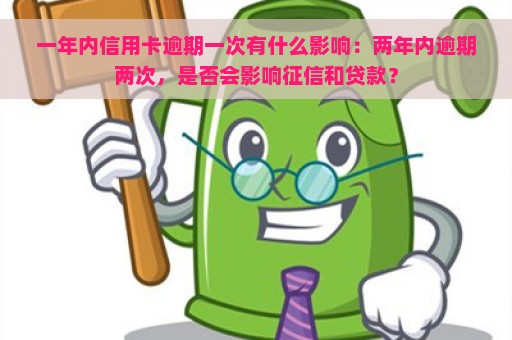 一年内信用卡逾期一次有什么影响：两年内逾期两次，是否会影响征信和贷款？